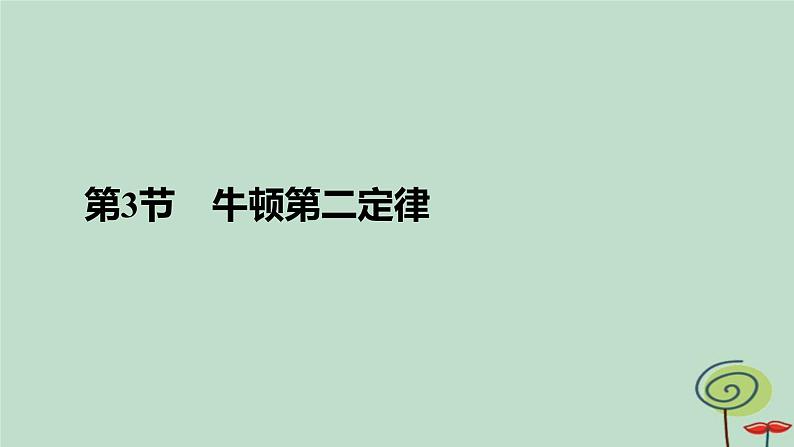 第3节　牛顿第二定律